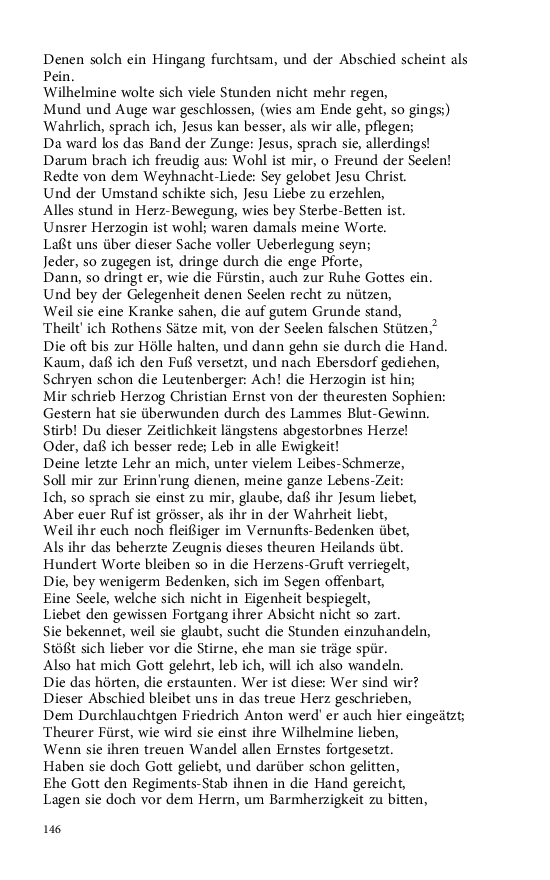 Denen solch ein Hingang furchtsam, und der Abschied scheint als Pein.
Wilhelmine wolte sich viele Stunden nicht mehr regen,
Mund und Auge war geschlossen, (wies am Ende geht, so gings;)
Wahrlich, sprach ich, Jesus kan besser, als wir alle, pflegen;
Da ward los das Band der Zunge: Jesus, sprach sie, allerdings!
Darum brach ich freudig aus: Wohl ist mir, o Freund der Seelen!
Redte von dem Weyhnacht-Liede: Sey gelobet Jesu Christ.
Und der Umstand schikte sich, Jesu Liebe zu erzehlen,
Alles stund in Herz-Bewegung, wies bey Sterbe-Betten ist.
Unsrer Herzogin ist wohl; waren damals meine Worte.
Laßt uns über dieser Sache voller Ueberlegung seyn;
Jeder, so zugegen ist, dringe durch die enge Pforte,
Dann, so dringt er, wie die Fürstin, auch zur Ruhe Gottes ein.
Und bey der Gelegenheit denen Seelen recht zu nützen,
Weil sie eine Kranke sahen, die auf gutem Grunde stand,
Theilt' ich Rothens Sätze mit, von der Seelen falschen Stützen,$^2$
Die oft bis zur Hölle halten, und dann gehn sie durch die Hand.
Kaum, daß ich den Fuß versetzt, und nach Ebersdorf gediehen,
Schryen schon die Leutenberger: Ach! die Herzogin ist hin;
Mir schrieb Herzog Christian Ernst von der theuresten Sophien:
Gestern hat sie überwunden durch des Lammes Blut-Gewinn.
Stirb! Du dieser Zeitlichkeit längstens abgestorbnes Herze!
Oder, daß ich besser rede; Leb in alle Ewigkeit!
Deine letzte Lehr an mich, unter vielem Leibes-Schmerze,
Soll mir zur Erinn'rung dienen, meine ganze Lebens-Zeit:
Ich, so sprach sie einst zu mir, glaube, daß ihr Jesum liebet,
Aber euer Ruf ist grösser, als ihr in der Wahrheit liebt,
Weil ihr euch noch fleißiger im Vernunfts-Bedenken übet,
Als ihr das beherzte Zeugnis dieses theuren Heilands übt.
Hundert Worte bleiben so in die Herzens-Gruft verriegelt,
Die, bey wenigerm Bedenken, sich im Segen offenbart,
Eine Seele, welche sich nicht in Eigenheit bespiegelt,
Liebet den gewissen Fortgang ihrer Absicht nicht so zart.
Sie bekennet, weil sie glaubt, sucht die Stunden einzuhandeln,
Stößt sich lieber vor die Stirne, ehe man sie träge spür.
Also hat mich Gott gelehrt, leb ich, will ich also wandeln.
Die das hörten, die erstaunten. Wer ist diese: Wer sind wir?
Dieser Abschied bleibet uns in das treue Herz geschrieben,
Dem Durchlauchtgen Friedrich Anton werd' er auch hier eingeätzt;
Theurer Fürst, wie wird sie einst ihre Wilhelmine lieben,
Wenn sie ihren treuen Wandel allen Ernstes fortgesetzt.
Haben sie doch Gott geliebt, und darüber schon gelitten,
Ehe Gott den Regiments-Stab ihnen in die Hand gereicht,
Lagen sie doch vor dem Herrn, um Barmherzigkeit zu bitten,

146